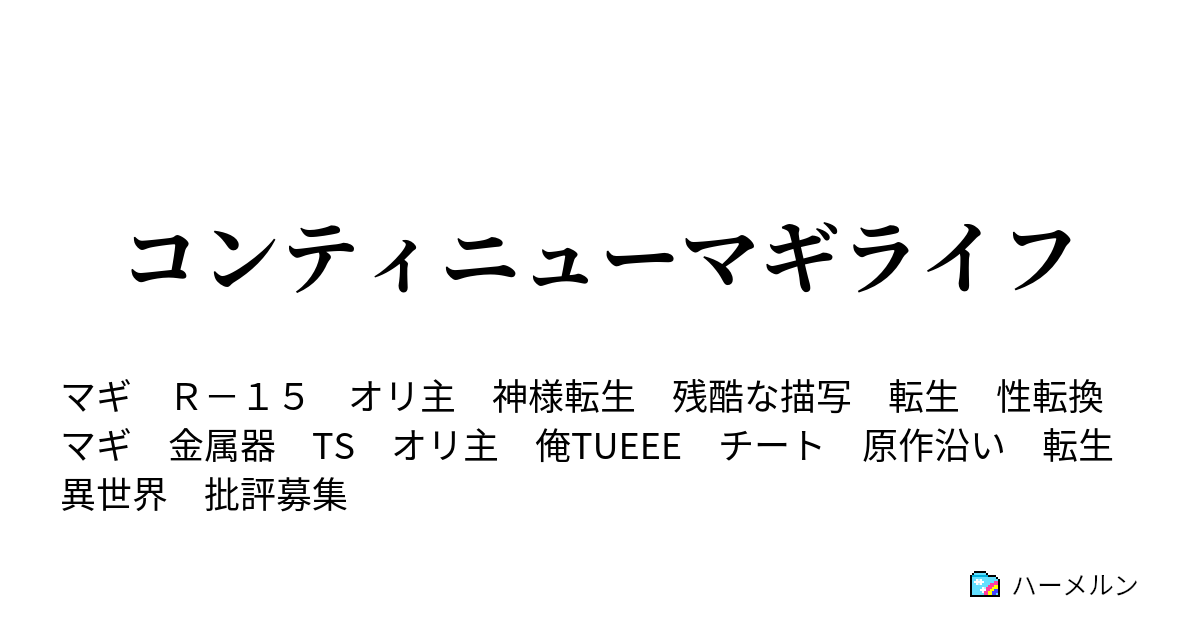 コンティニューマギライフ

マギ　Ｒ－１５　オリ主　神様転生　残酷な描写　転生　性転換　マギ　金属器　TS　オリ主　俺TUEEE　チート　原作沿い　転生　異世界　批評募集

ハーメルン